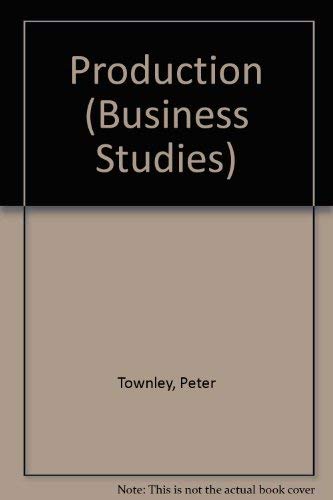 Production (Business Studies)

Townley, Peter

Note: This is not the actual book cover